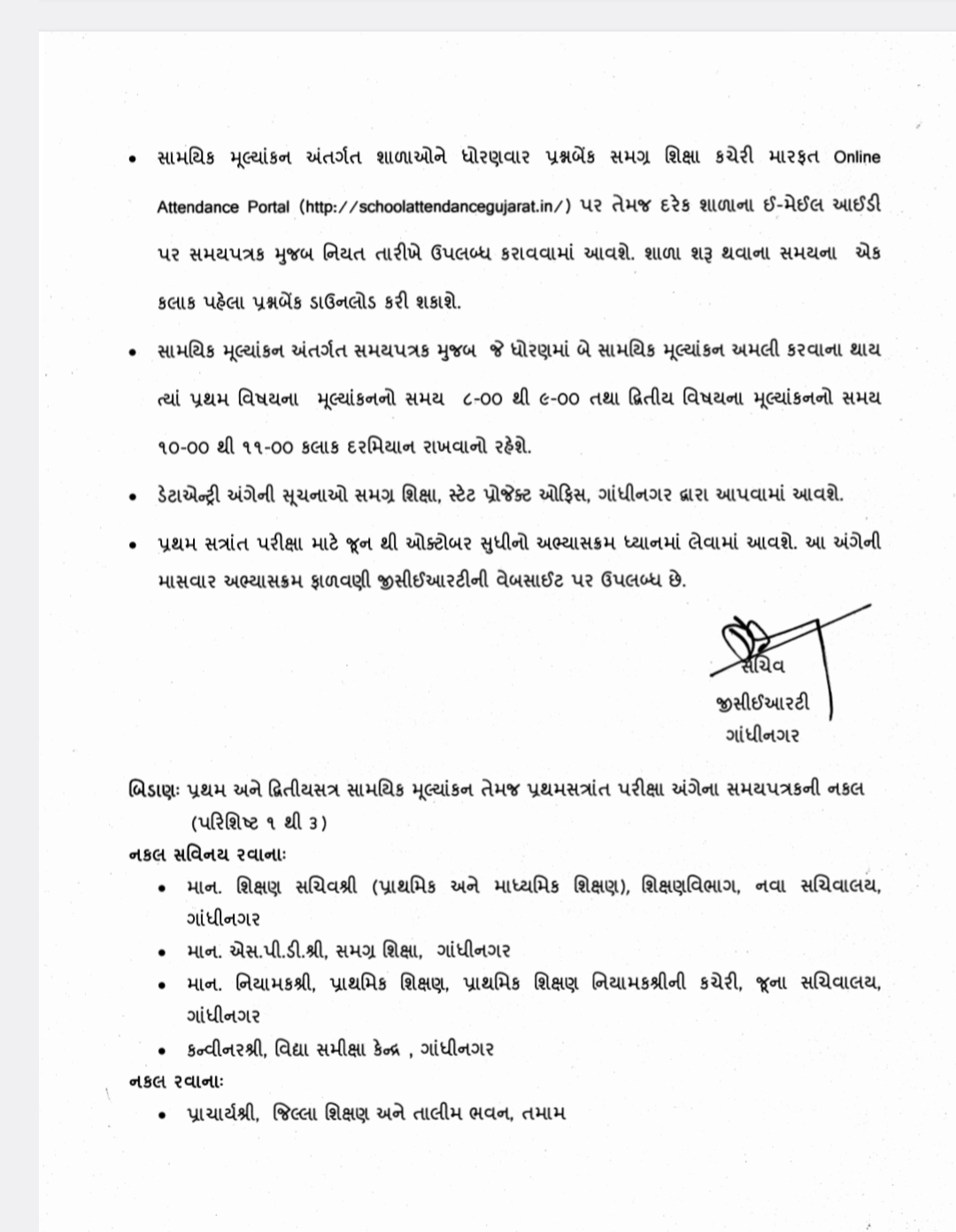 • સામયિક મૂલ્યાંકન અંતર્ગત શાળાઓને ધોરણવાર પ્રશ્નબેંક સમગ્ર શિક્ષા કચેરી મારફત Online Attendance Portal (http://schoolattendancegujarat.in/) પર તેમજ દરેક શાળાના ઈ-મેઈલ આઈડી પર સમયપત્રક મુજબ નિયત તારીખે ઉપલબ્ધ કરાવવામાં આવશે. શાળા શરૂ થવાના સમયના એક કલાક પહેલા પ્રશ્નબેંક ડાઉનલોડ કરી શકાશે.

• સામયિક મૂલ્યાંકન અંતર્ગત સમયપત્રક મુજબ જે ધોરણમાં બે સામયિક મૂલ્યાંકન અમલી કરવાના થાય ત્યાં પ્રથમ વિષયના મૂલ્યાંકનનો સમય ૮-૦૦ થી ૯-૦૦ તથા દ્વિતીય વિષયના મૂલ્યાંકનનો સમય ૧૦-૦૦ થી ૧૧-૦૦ કલાક દરમિયાન રાખવાનો રહેશે.

• ડેટાએન્ટ્રી અંગેની સૂચનાઓ સમગ્ર શિક્ષા, સ્ટેટ પ્રોજેક્ટ ઓફિસ, ગાંધીનગર દ્વારા આપવામાં આવશે.

• પ્રથમ સત્રાંત પરીક્ષા માટે જૂન થી ઓક્ટોબર સુધીનો અભ્યાસક્રમ ધ્યાનમાં લેવામાં આવશે. આ અંગેની માસવાર અભ્યાસક્રમ ફાળવણી જીસીઈઆરટીની વેબસાઈટ પર ઉપલબ્ધ છે.

સચિવ
જીસીઈઆરટી
ગાંધીનગર

બિડાણઃ પ્રથમ અને દ્વિતીયસત્ર સામયિક મૂલ્યાંકન તેમજ પ્રથમસત્રાંત પરીક્ષા અંગેના સમયપત્રકની નકલ (પરિશિષ્ટ ૧ થી ૩)

નકલ સવિનય રવાનાઃ
• માન. શિક્ષણ સચિવશ્રી (પ્રાથમિક અને માધ્યમિક શિક્ષણ), શિક્ષણવિભાગ, નવા સચિવાલય, ગાંધીનગર
• માન. એસ.પી.ડી.શ્રી, સમગ્ર શિક્ષા, ગાંધીનગર
• માન. નિયામકશ્રી, પ્રાથમિક શિક્ષણ, પ્રાથમિક શિક્ષણ નિયામકશ્રીની કચેરી, જૂના સચિવાલય, ગાંધીનગર
• કન્વીનરશ્રી, વિદ્યા સમીક્ષા કેન્દ્ર , ગાંધીનગર

નકલ રવાનાઃ
• પ્રાચાર્યશ્રી, જિલ્લા શિક્ષણ અને તાલીમ ભવન, તમામ